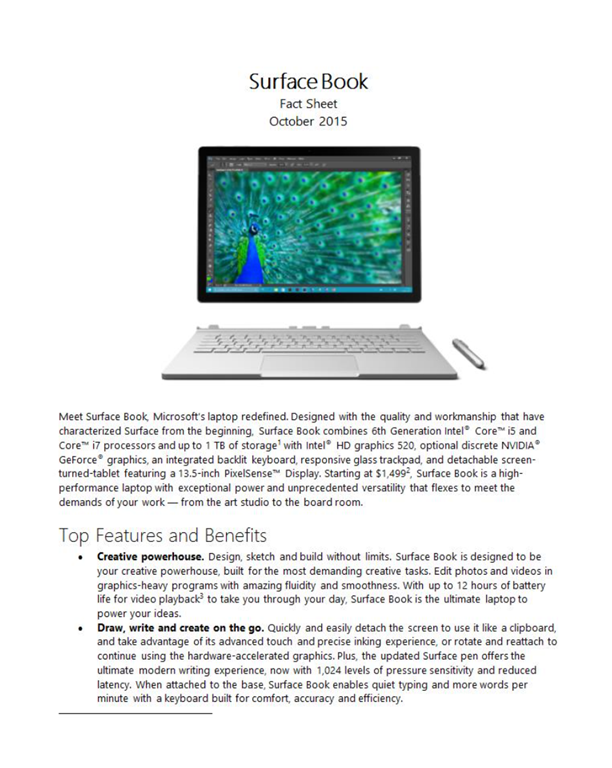 Surface Book
Fact Sheet
October 2015

Meet Surface Book, Microsoft's laptop redefined. Designed with the quality and workmanship that have characterized Surface from the beginning, Surface Book combines 6th Generation Intel® Core™ i5 and Core™ i7 processors and up to 1 TB of storage$^1$ with Intel® HD graphics 520, optional discrete NVIDIA® GeForce® graphics, an integrated backlit keyboard, responsive glass trackpad, and detachable screen-turned-tablet featuring a 13.5-inch PixelSense™ Display. Starting at \$1,499$^2$, Surface Book is a high-performance laptop with exceptional power and unprecedented versatility that flexes to meet the demands of your work — from the art studio to the board room.

Top Features and Benefits

• **Creative powerhouse.** Design, sketch and build without limits. Surface Book is designed to be your creative powerhouse, built for the most demanding creative tasks. Edit photos and videos in graphics-heavy programs with amazing fluidity and smoothness. With up to 12 hours of battery life for video playback$^3$ to take you through your day, Surface Book is the ultimate laptop to power your ideas.
• **Draw, write and create on the go.** Quickly and easily detach the screen to use it like a clipboard, and take advantage of its advanced touch and precise inking experience, or rotate and reattach to continue using the hardware-accelerated graphics. Plus, the updated Surface pen offers the ultimate modern writing experience, now with 1,024 levels of pressure sensitivity and reduced latency. When attached to the base, Surface Book enables quiet typing and more words per minute with a keyboard built for comfort, accuracy and efficiency.